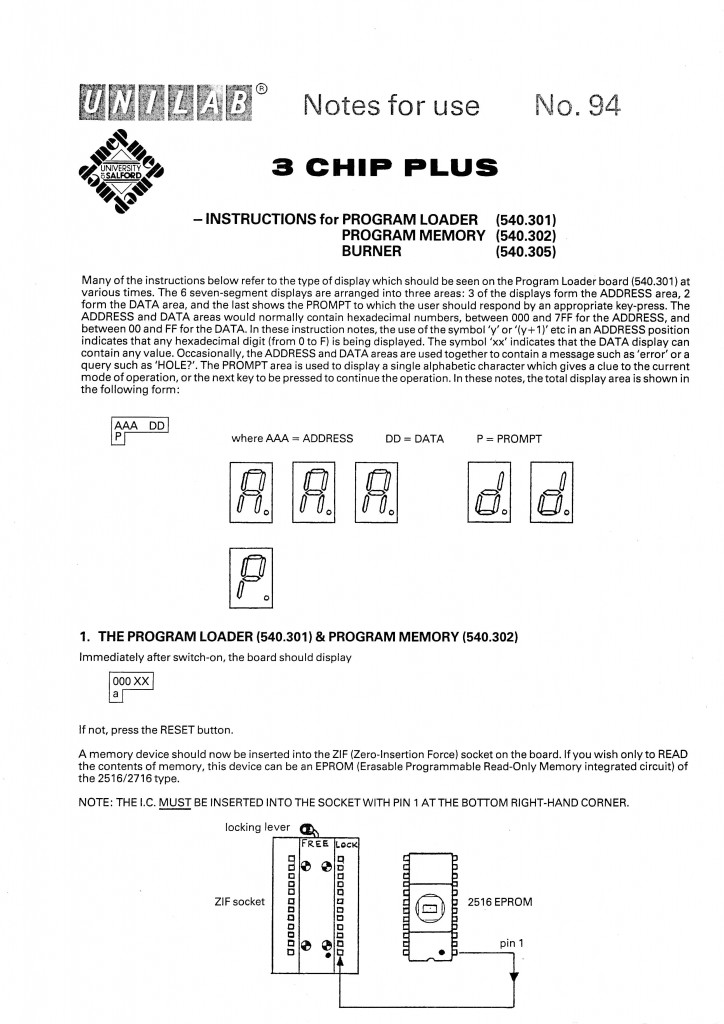 UNILAB® Notes for use No. 94

UNIVERSITY OF SALFORD

3 CHIP PLUS

– INSTRUCTIONS for PROGRAM LOADER (540.301)
PROGRAM MEMORY (540.302)
BURNER (540.305)

Many of the instructions below refer to the type of display which should be seen on the Program Loader board (540.301) at various times. The 6 seven-segment displays are arranged into three areas: 3 of the displays form the ADDRESS area, 2 form the DATA area, and the last shows the PROMPT to which the user should respond by an appropriate key-press. The ADDRESS and DATA areas would normally contain hexadecimal numbers, between 000 and 7FF for the ADDRESS, and between 00 and FF for the DATA. In these instruction notes, the use of the symbol 'y' or '(y+1)' etc in an ADDRESS position indicates that any hexadecimal digit (from 0 to F) is being displayed. The symbol 'xx' indicates that the DATA display can contain any value. Occasionally, the ADDRESS and DATA areas are used together to contain a message such as 'error' or a query such as 'HOLE?'. The PROMPT area is used to display a single alphabetic character which gives a clue to the current mode of operation, or the next key to be pressed to continue the operation. In these notes, the total display area is shown in the following form:

AAA DD
P

where AAA = ADDRESS DD = DATA P = PROMPT

A A A d d

P

1. THE PROGRAM LOADER (540.301) & PROGRAM MEMORY (540.302)

Immediately after switch-on, the board should display

000 XX
a

If not, press the RESET button.

A memory device should now be inserted into the ZIF (Zero-Insertion Force) socket on the board. If you wish only to READ the contents of memory, this device can be an EPROM (Erasable Programmable Read-Only Memory integrated circuit) of the 2516/2716 type.

NOTE: THE I.C. MUST BE INSERTED INTO THE SOCKET WITH PIN 1 AT THE BOTTOM RIGHT-HAND CORNER.

locking lever

FREE LOCK

ZIF socket

2516 EPROM

pin 1